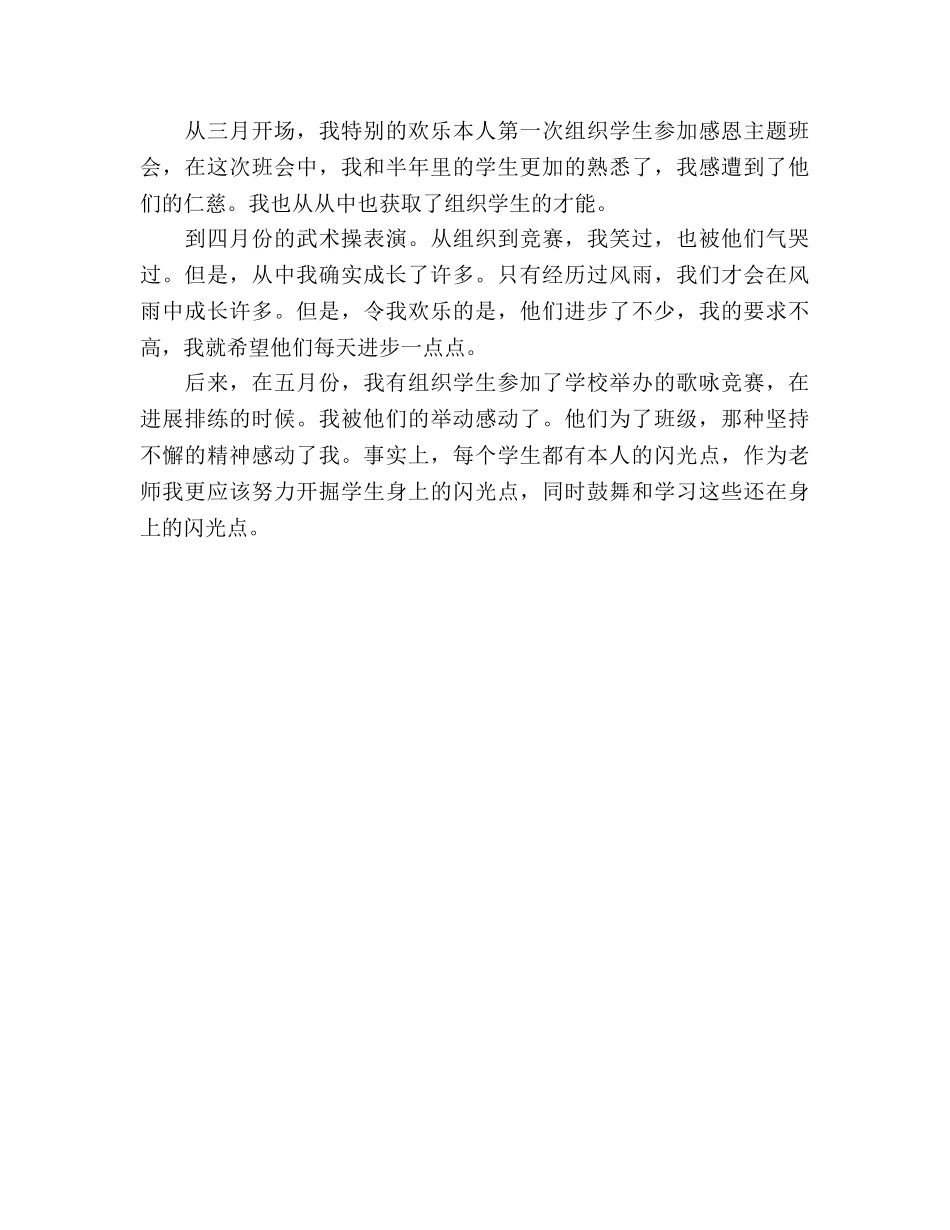 从三月开场，我特别的欢乐本人第一次组织学生参加感恩主题班会，在这次班会中，我和半年里的学生更加的熟悉了，我感遭到了他们的仁慈。我也从从中也获取了组织学生的才能。

到四月份的武术操表演。从组织到竞赛，我笑过，也被他们气哭过。但是，从中我确实成长了许多。只有经历过风雨，我们才会在风雨中成长许多。但是，令我欢乐的是，他们进步了不少，我的要求不高，我就希望他们每天进步一点点。

后来，在五月份，我有组织学生参加了学校举办的歌咏竞赛，在进展排练的时候。我被他们的举动感动了。他们为了班级，那种坚持不懈的精神感动了我。事实上，每个学生都有本人的闪光点，作为老师我更应该努力开掘学生身上的闪光点，同时鼓舞和学习这些还在身上的闪光点。